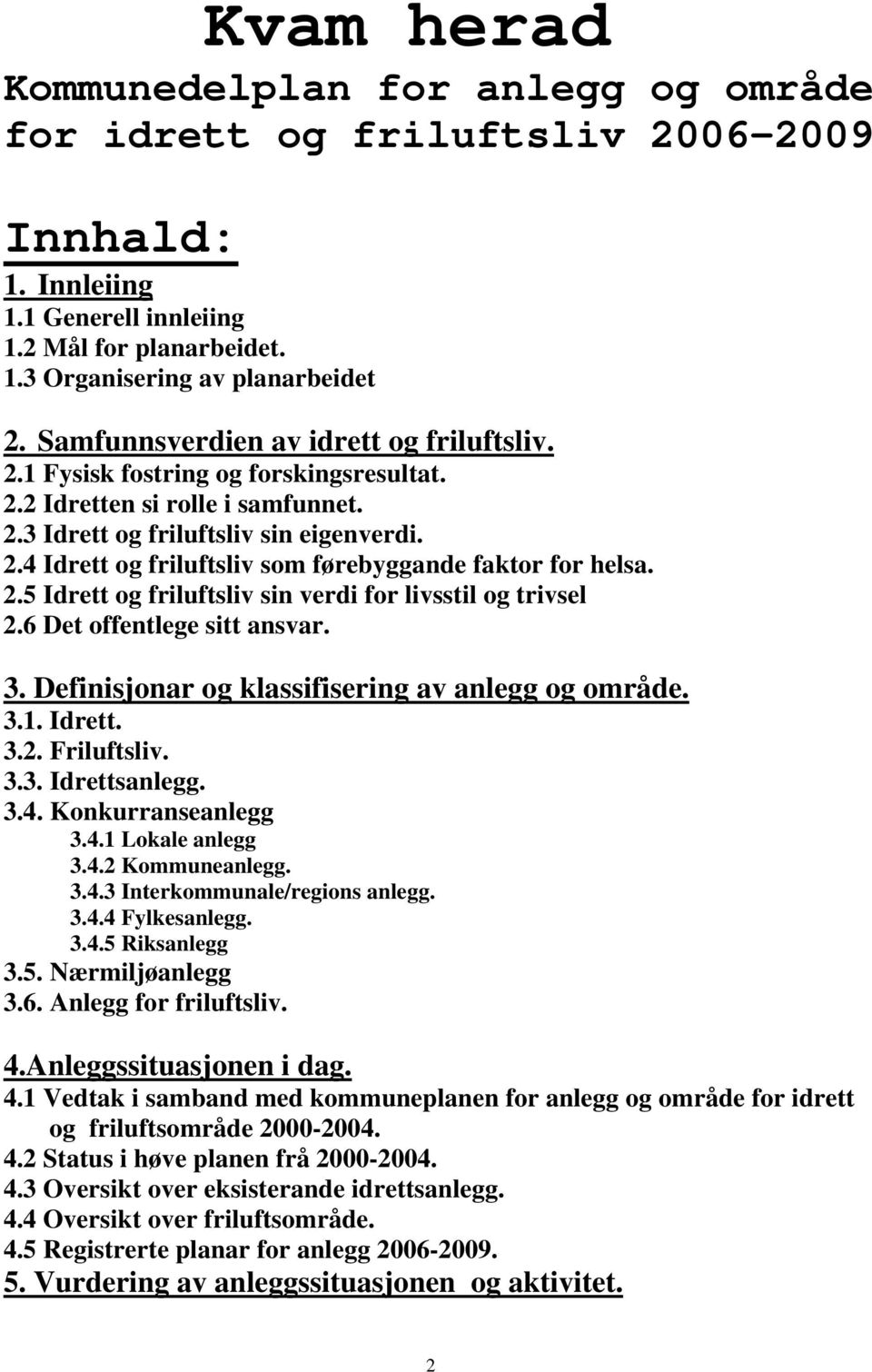 Kvam herad
Kommunedelplan for anlegg og område for idrett og friluftsliv 2006-2009

Innhald:
1. Innleiing
1.1 Generell innleiing
1.2 Mål for planarbeidet.
1.3 Organisering av planarbeidet

2. Samfunnsverdien av idrett og friluftsliv.
2.1 Fysisk fostring og forskingsresultat.
2.2 Idretten si rolle i samfunnet.
2.3 Idrett og friluftsliv sin eigenverdi.
2.4 Idrett og friluftsliv som førebyggande faktor for helsa.
2.5 Idrett og friluftsliv sin verdi for livsstil og trivsel
2.6 Det offentlege sitt ansvar.

3. Definisjonar og klassifisering av anlegg og område.
3.1. Idrett.
3.2. Friluftsliv.
3.3. Idrettsanlegg.
3.4. Konkurranseanlegg
3.4.1 Lokale anlegg
3.4.2 Kommuneanlegg.
3.4.3 Interkommunale/regions anlegg.
3.4.4 Fylkesanlegg.
3.4.5 Riksanlegg
3.5. Nærmiljøanlegg
3.6. Anlegg for friluftsliv.

4.Anleggssituasjonen i dag.
4.1 Vedtak i samband med kommuneplanen for anlegg og område for idrett og friluftsområde 2000-2004.
4.2 Status i høve planen frå 2000-2004.
4.3 Oversikt over eksisterande idrettsanlegg.
4.4 Oversikt over friluftsområde.
4.5 Registrerte planar for anlegg 2006-2009.
5. Vurdering av anleggssituasjonen og aktivitet.

2